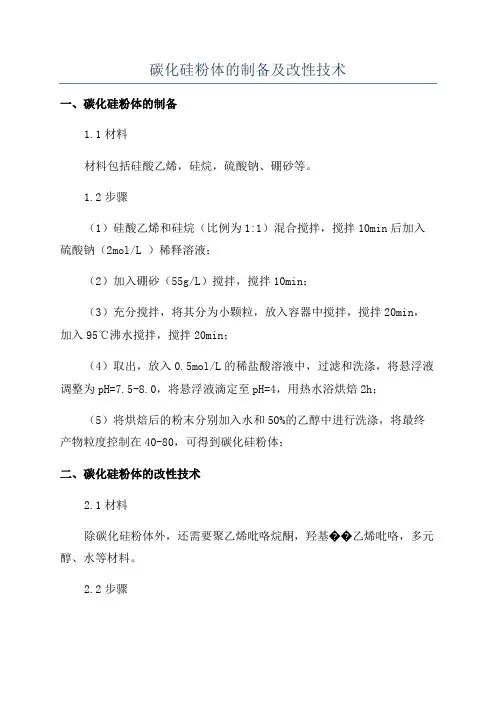 碳化硅粉体的制备及改性技术

一、碳化硅粉体的制备

1.1 材料

材料包括硅酸乙烯，硅烷，硫酸钠、硼砂等。

1.2 步骤

（1）硅酸乙烯和硅烷（比例为 1:1）混合搅拌，搅拌 10min 后加入硫酸钠（2mol/L ）稀释溶液；

（2）加入硼砂（55g/L）搅拌，搅拌 10min；

（3）充分搅拌，将其分为小颗粒，放入容器中搅拌，搅拌 20min，加入 95℃沸水搅拌，搅拌 20min；

（4）取出，放入 0.5mol/L 的稀盐酸溶液中，过滤和洗涤，将悬浮液调整为 pH=7.5-8.0，将悬浮液滴定至 pH=4，用热水浴烘焙 2h；

（5）将烘焙后的粉末分别加入水和 50%的乙醇中进行洗涤，将最终产物粒度控制在 40-80，可得到碳化硅粉体；

二、碳化硅粉体的改性技术

2.1 材料

除碳化硅粉体外，还需要聚乙烯吡咯烷酮，羟基��乙烯吡咯，多元醇、水等材料。

2.2 步骤